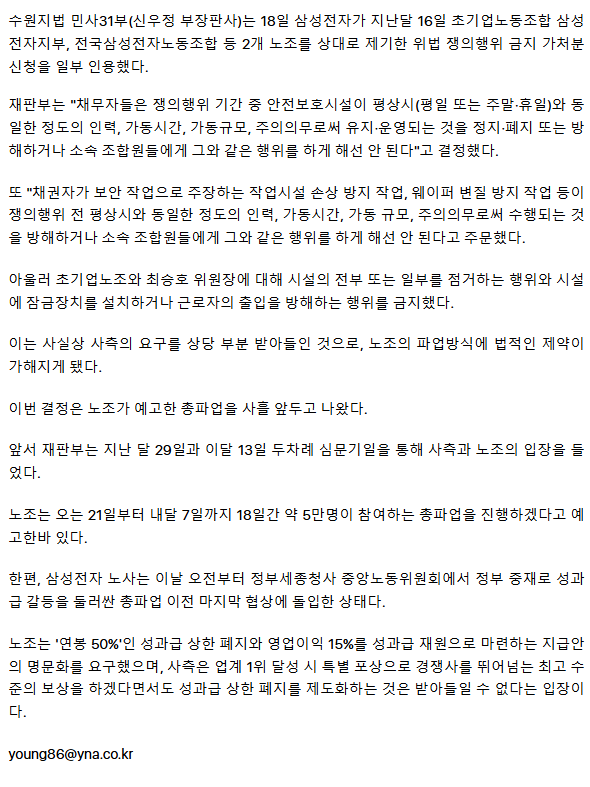 수원지법 민사31부(신우정 부장판사)는 18일 삼성전자가 지난달 16일 초기업노동조합 삼성전자지부, 전국삼성전자노동조합 등 2개 노조를 상대로 제기한 위법 쟁의행위 금지 가처분 신청을 일부 인용했다.

재판부는 "채무자들은 쟁의행위 기간 중 안전보호시설이 평상시(평일 또는 주말·휴일)와 동일한 정도의 인력, 가동시간, 가동규모, 주의의무로써 유지·운영되는 것을 정지·폐지 또는 방해하거나 소속 조합원들에게 그와 같은 행위를 하게 해선 안 된다"고 결정했다.

또 "채권자가 보안 작업으로 주장하는 작업시설 손상 방지 작업, 웨이퍼 변질 방지 작업 등이 쟁의행위 전 평상시와 동일한 정도의 인력, 가동시간, 가동 규모, 주의의무로써 수행되는 것을 방해하거나 소속 조합원들에게 그와 같은 행위를 하게 해선 안 된다고 주문했다.

아울러 초기업노조와 최승호 위원장에 대해 시설의 전부 또는 일부를 점거하는 행위와 시설에 잠금장치를 설치하거나 근로자의 출입을 방해하는 행위를 금지했다.

이는 사실상 사측의 요구를 상당 부분 받아들인 것으로, 노조의 파업방식에 법적인 제약이 가해지게 됐다.

이번 결정은 노조가 예고한 총파업을 사흘 앞두고 나왔다.

앞서 재판부는 지난 달 29일과 이달 13일 두차례 심문기일을 통해 사측과 노조의 입장을 들었다.

노조는 오는 21일부터 내달 7일까지 18일간 약 5만명이 참여하는 총파업을 진행하겠다고 예고한바 있다.

한편, 삼성전자 노사는 이날 오전부터 정부세종청사 중앙노동위원회에서 정부 중재로 성과급 갈등을 둘러싼 총파업 이전 마지막 협상에 돌입한 상태다.

노조는 '연봉 50%'인 성과급 상한 폐지와 영업이익 15%를 성과급 재원으로 마련하는 지급안의 명문화를 요구했으며, 사측은 업계 1위 달성 시 특별 포상으로 경쟁사를 뛰어넘는 최고 수준의 보상을 하겠다면서도 성과급 상한 폐지를 제도화하는 것은 받아들일 수 없다는 입장이다.

young86@yna.co.kr